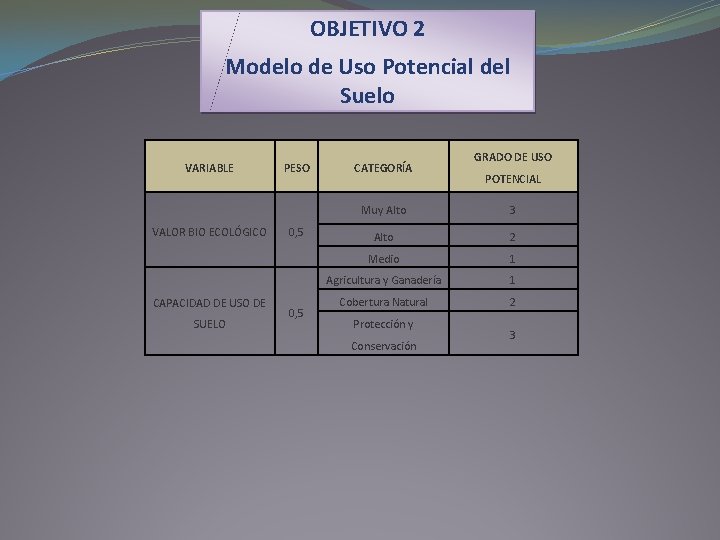 OBJETIVO 2
Modelo de Uso Potencial del Suelo

| VARIABLE | PESO | CATEGORÍA | GRADO DE USO POTENCIAL |
|---|---|---|---|
| VALOR BIO ECOLÓGICO | 0,5 | Muy Alto | 3 |
| | | Alto | 2 |
| | | Medio | 1 |
| CAPACIDAD DE USO DE SUELO | 0,5 | Agricultura y Ganadería | 1 |
| | | Cobertura Natural | 2 |
| | | Protección y Conservación | 3 |